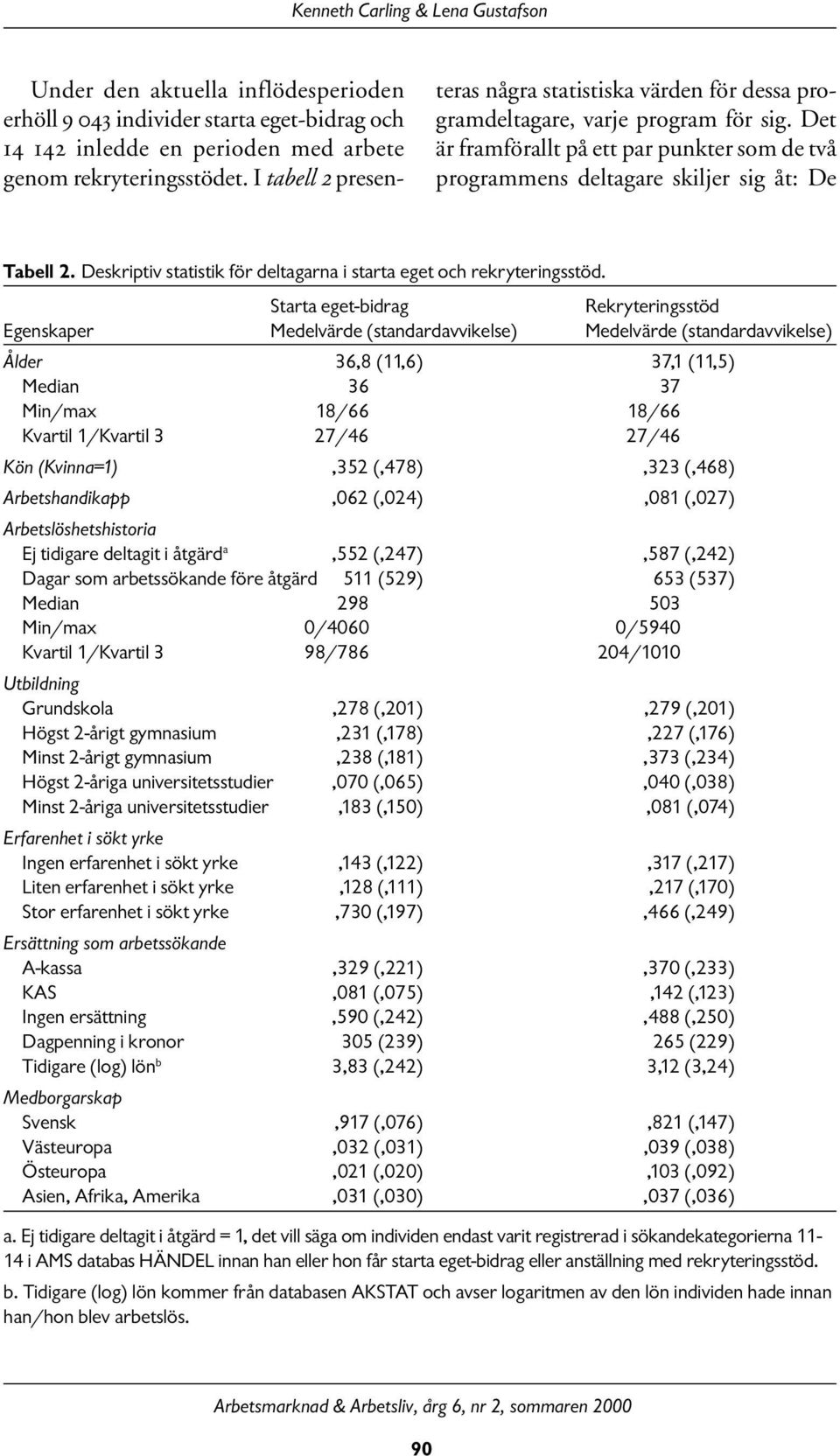 Kenneth Carling & Lena Gustafson

Under den aktuella inflödesperioden erhöll 9 043 individer starta eget-bidrag och 14 142 inledde en perioden med arbete genom rekryteringsstödet. I tabell 2 presenteras några statistiska värden för dessa programdeltagare, varje program för sig. Det är framförallt på ett par punkter som de två programmens deltagare skiljer sig åt: De

Tabell 2. Deskriptiv statistik för deltagarna i starta eget och rekryteringsstöd.

| Egenskaper | Starta eget-bidrag Medelvärde (standardavvikelse) | Rekryteringsstöd Medelvärde (standardavvikelse) |
|---|---|---|
| Ålder | 36,8 (11,6) | 37,1 (11,5) |
| Median | 36 | 37 |
| Min/max | 18/66 | 18/66 |
| Kvartil 1/Kvartil 3 | 27/46 | 27/46 |
| Kön (Kvinna=1) | ,352 (,478) | ,323 (,468) |
| Arbetshandikapp | ,062 (,024) | ,081 (,027) |
| Arbetslöshetshistoria | | |
| Ej tidigare deltagit i åtgärd$^a$ | ,552 (,247) | ,587 (,242) |
| Dagar som arbetssökande före åtgärd | 511 (529) | 653 (537) |
| Median | 298 | 503 |
| Min/max | 0/4060 | 0/5940 |
| Kvartil 1/Kvartil 3 | 98/786 | 204/1010 |
| Utbildning | | |
| Grundskola | ,278 (,201) | ,279 (,201) |
| Högst 2-årigt gymnasium | ,231 (,178) | ,227 (,176) |
| Minst 2-årigt gymnasium | ,238 (,181) | ,373 (,234) |
| Högst 2-åriga universitetsstudier | ,070 (,065) | ,040 (,038) |
| Minst 2-åriga universitetsstudier | ,183 (,150) | ,081 (,074) |
| Erfarenhet i sökt yrke | | |
| Ingen erfarenhet i sökt yrke | ,143 (,122) | ,317 (,217) |
| Liten erfarenhet i sökt yrke | ,128 (,111) | ,217 (,170) |
| Stor erfarenhet i sökt yrke | ,730 (,197) | ,466 (,249) |
| Ersättning som arbetssökande | | |
| A-kassa | ,329 (,221) | ,370 (,233) |
| KAS | ,081 (,075) | ,142 (,123) |
| Ingen ersättning | ,590 (,242) | ,488 (,250) |
| Dagpenning i kronor | 305 (239) | 265 (229) |
| Tidigare (log) lön$^b$ | 3,83 (,242) | 3,12 (3,24) |
| Medborgarskap | | |
| Svensk | ,917 (,076) | ,821 (,147) |
| Västeuropa | ,032 (,031) | ,039 (,038) |
| Östeuropa | ,021 (,020) | ,103 (,092) |
| Asien, Afrika, Amerika | ,031 (,030) | ,037 (,036) |

a. Ej tidigare deltagit i åtgärd = 1, det vill säga om individen endast varit registrerad i sökandekategorierna 11-14 i AMS databas HÄNDEL innan han eller hon får starta eget-bidrag eller anställning med rekryteringsstöd.

b. Tidigare (log) lön kommer från databasen AKSTAT och avser logaritmen av den lön individen hade innan han/hon blev arbetslös.

Arbetsmarknad & Arbetsliv, årg 6, nr 2, sommaren 2000

90